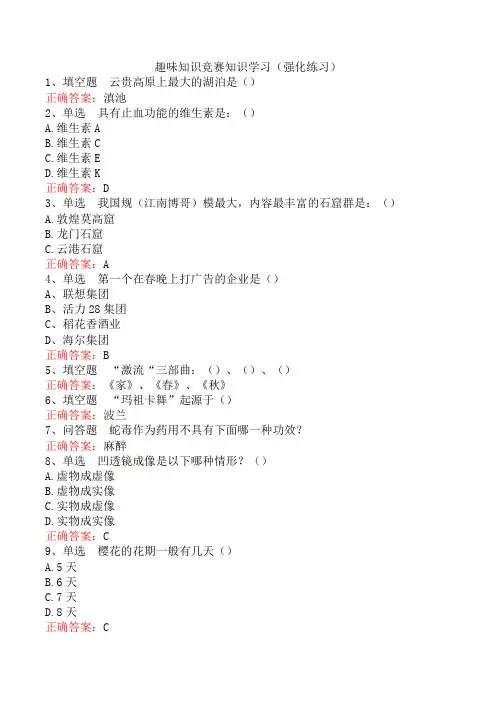 趣味知识竞赛知识学习（强化练习）

1、填空题　云贵高原上最大的湖泊是（）
正确答案：滇池

2、单选　具有止血功能的维生素是：（）
A.维生素 A
B.维生素 C
C.维生素 E
D.维生素 K
正确答案：D

3、单选　我国规（江南博哥）模最大，内容最丰富的石窟群是：（）
A.敦煌莫高窟
B.龙门石窟
C.云港石窟
正确答案：A

4、单选　第一个在春晚上打广告的企业是（）
A、联想集团
B、活力 28 集团
C、稻花香酒业
D、海尔集团
正确答案：B

5、填空题　“激流“三部曲：（）、（）、（）
正确答案：《家》、《春》、《秋》

6、填空题　“玛祖卡舞”起源于（）
正确答案：波兰

7、问答题　蛇毒作为药用不具有下面哪一种功效？
正确答案：麻醉

8、单选　凹透镜成像是以下哪种情形？（）
A.虚物成虚像
B.虚物成实像
C.实物成虚像
D.实物成实像
正确答案：C

9、单选　樱花的花期一般有几天（）
A.5 天
B.6 天
C.7 天
D.8 天
正确答案：C